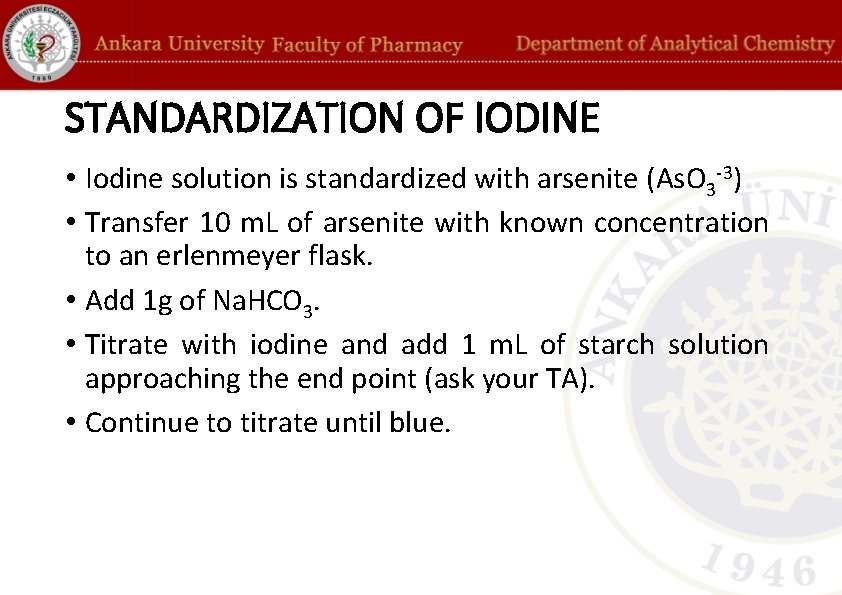 ANKARA ÜNİVERSİTESİ ECZACILIK FAKÜLTESİ 1960

Ankara University Faculty of Pharmacy

Department of Analytical Chemistry

STANDARDIZATION OF IODINE

• Iodine solution is standardized with arsenite ($AsO_3^{-3}$)

• Transfer 10 mL of arsenite with known concentration to an erlenmeyer flask.

• Add 1g of $NaHCO_3$.

• Titrate with iodine and add 1 mL of starch solution approaching the end point (ask your TA).

• Continue to titrate until blue.

ANKARA ÜNİ

1946